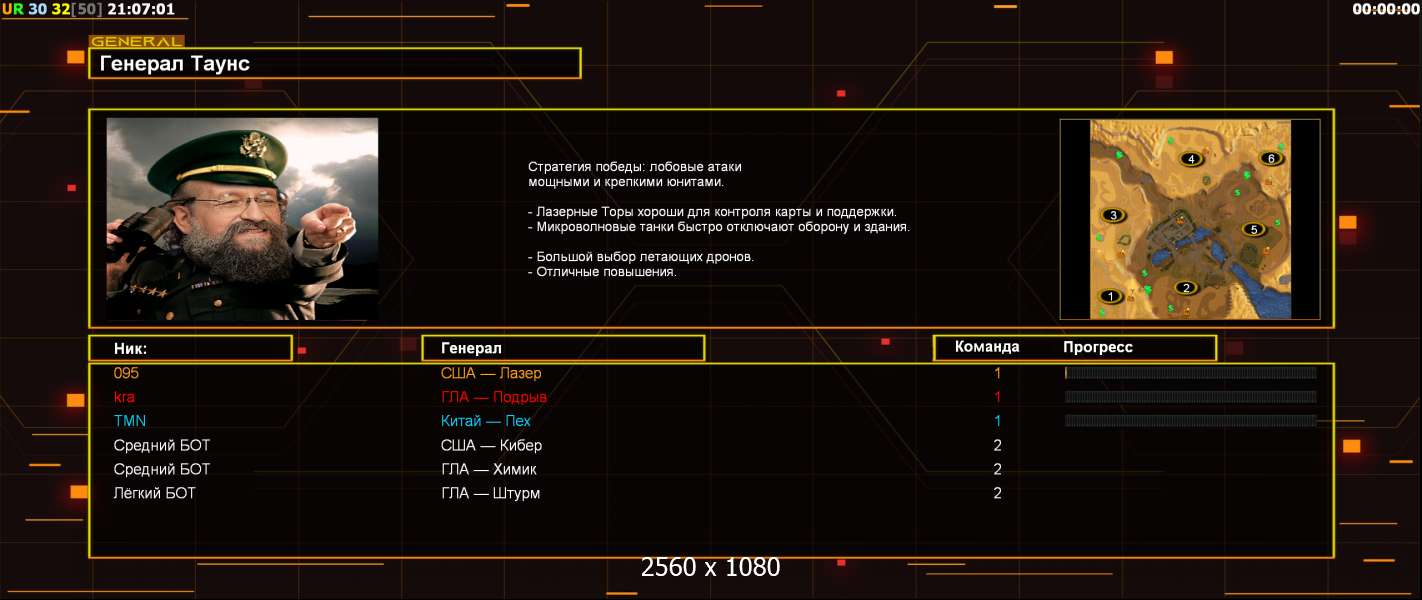 UR 30 32[50] 21:07:01

00:00:00

GENERAL

Генерал Таунс

Стратегия победы: лобовые атаки мощными и крепкими юнитами.

- Лазерные Торы хороши для контроля карты и поддержки.
- Микроволновые танки быстро отключают оборону и здания.

- Большой выбор летающих дронов.
- Отличные повышения.

4 6 3 5 1 2

| Ник: | Генерал | Команда | Прогресс |
|---|---|---|---|
| 095 | США — Лазер | 1 | |
| kra | ГЛА — Подрыв | 1 | |
| TMN | Китай — Пех | 1 | |
| Средний БОТ | США — Кибер | 2 | |
| Средний БОТ | ГЛА — Химик | 2 | |
| Лёгкий БОТ | ГЛА — Штурм | 2 | |

2560 x 1080